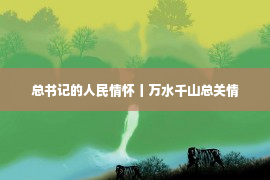 总书记的人民情怀丨万水千山总关情